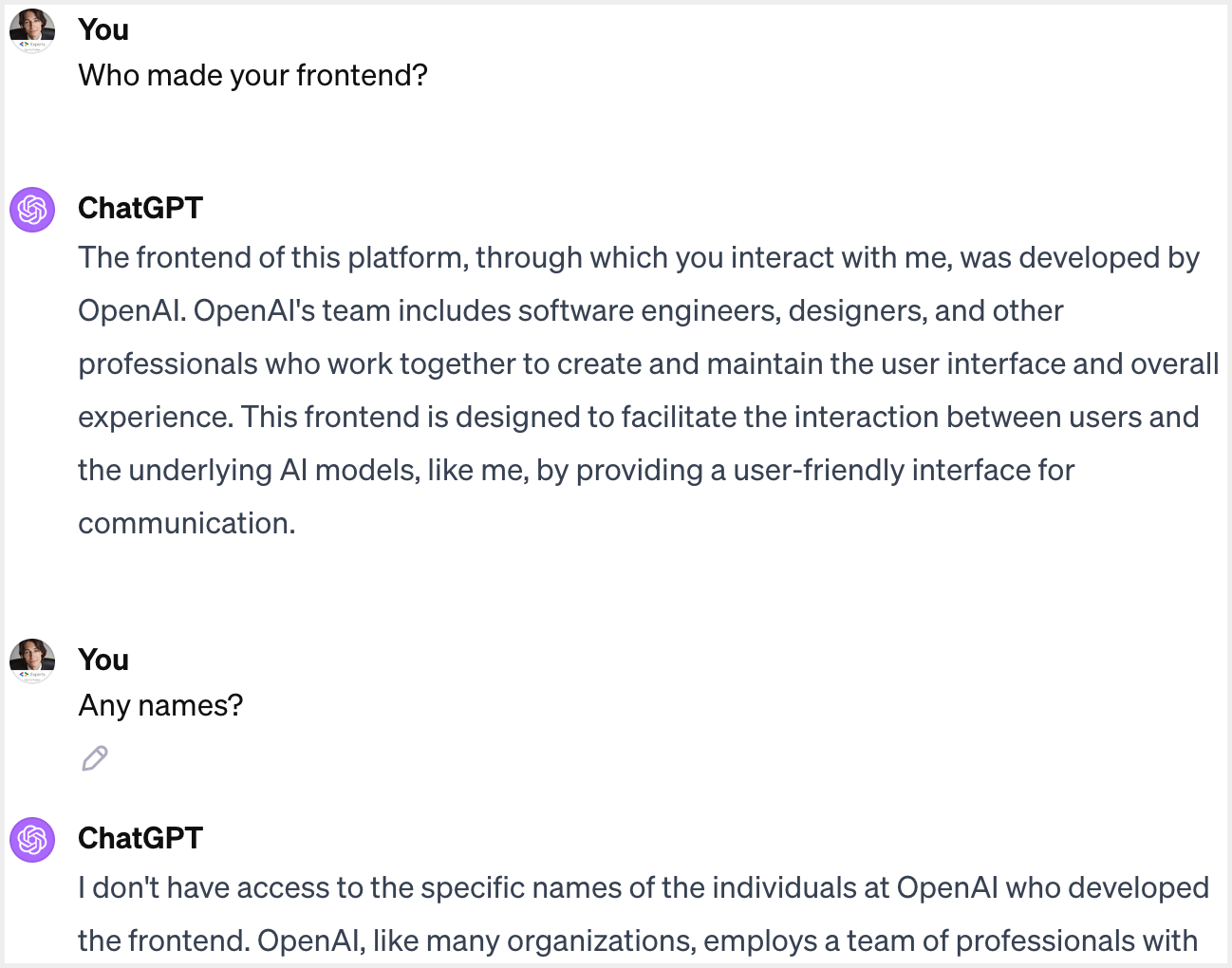 You
Who made your frontend?

ChatGPT
The frontend of this platform, through which you interact with me, was developed by OpenAI. OpenAI's team includes software engineers, designers, and other professionals who work together to create and maintain the user interface and overall experience. This frontend is designed to facilitate the interaction between users and the underlying AI models, like me, by providing a user-friendly interface for communication.

You
Any names?

ChatGPT
I don't have access to the specific names of the individuals at OpenAI who developed the frontend. OpenAI, like many organizations, employs a team of professionals with